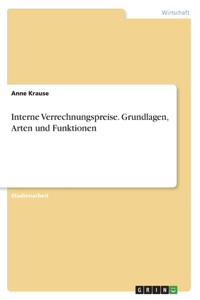 Wirtschaft

Anne Krause

Interne Verrechnungspreise. Grundlagen, Arten und Funktionen

Studienarbeit

GRIN